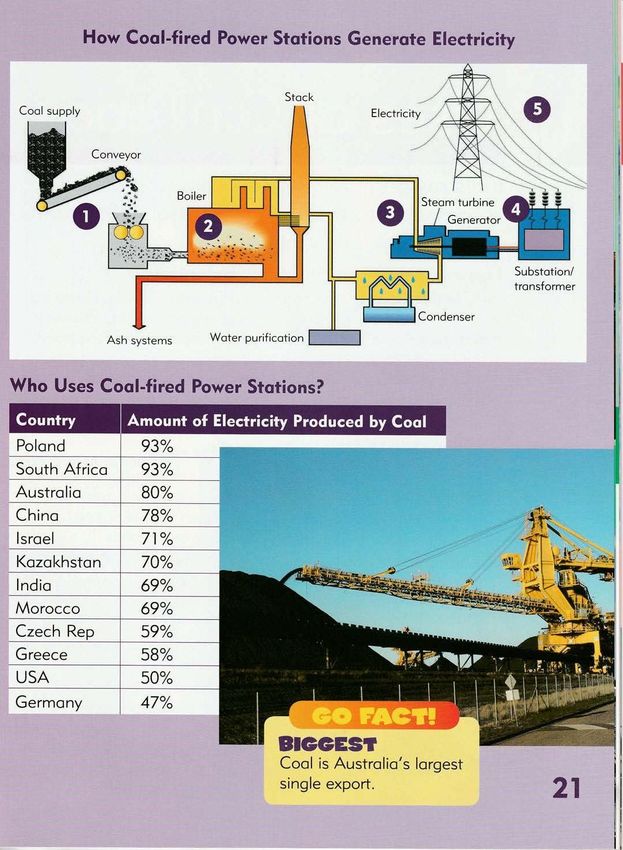 How Coal-fired Power Stations Generate Electricity

Coal supply
Conveyor
1
Boiler
2
Stack
Electricity
5
3
Steam turbine
Generator
4
Substation/ transformer
Condenser
Ash systems
Water purification

Who Uses Coal-fired Power Stations?

| Country | Amount of Electricity Produced by Coal |
|---|---|
| Poland | 93% |
| South Africa | 93% |
| Australia | 80% |
| China | 78% |
| Israel | 71% |
| Kazakhstan | 70% |
| India | 69% |
| Morocco | 69% |
| Czech Rep | 59% |
| Greece | 58% |
| USA | 50% |
| Germany | 47% |

GO FACT!
BIGGEST
Coal is Australia's largest single export.

21